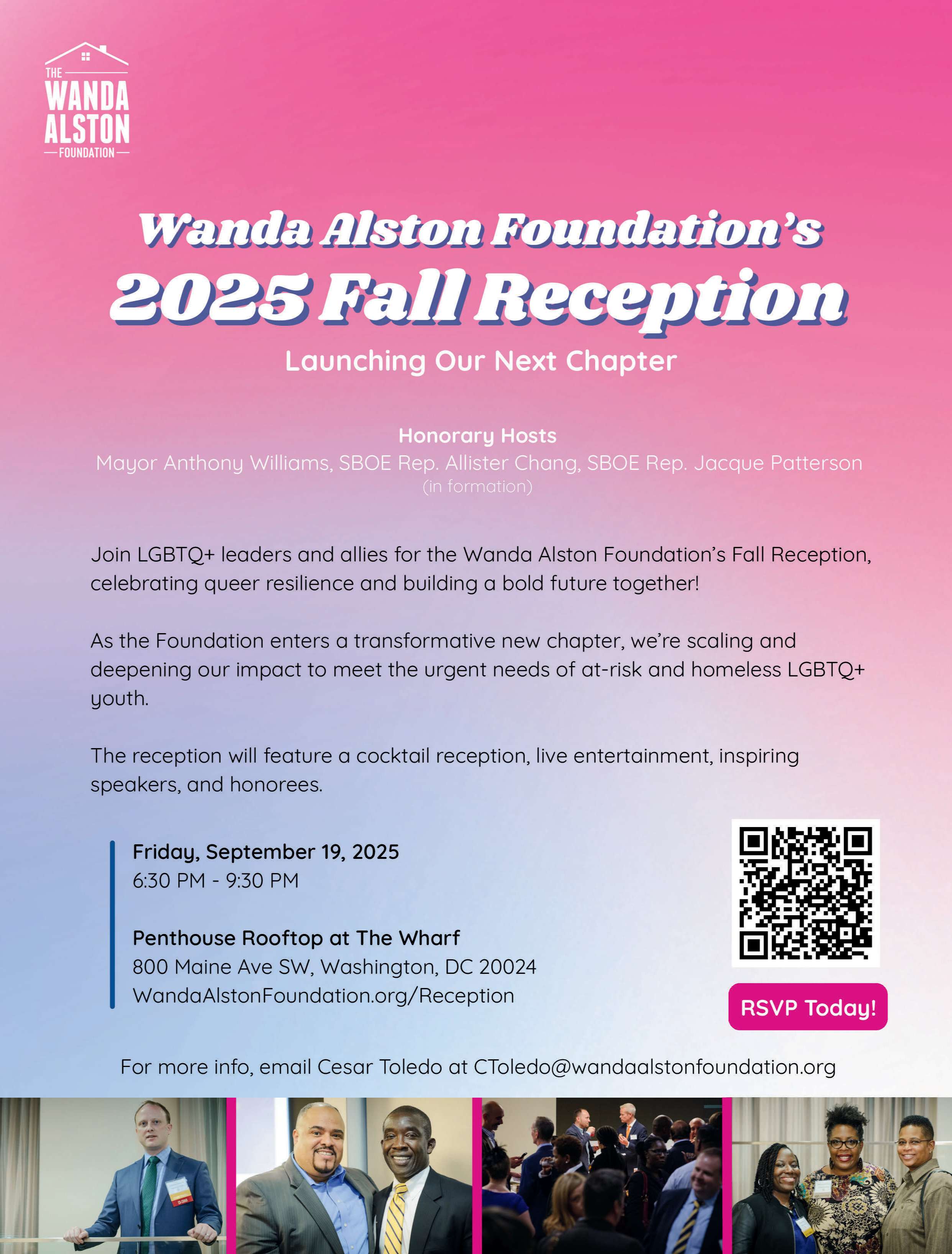 THE
WANDA
ALSTON
FOUNDATION

Wanda Alston Foundation's
2025 Fall Reception
Launching Our Next Chapter

Honorary Hosts
Mayor Anthony Williams, SBOE Rep. Allister Chang, SBOE Rep. Jacque Patterson
(in formation)

Join LGBTQ+ leaders and allies for the Wanda Alston Foundation's Fall Reception, celebrating queer resilience and building a bold future together!

As the Foundation enters a transformative new chapter, we're scaling and deepening our impact to meet the urgent needs of at-risk and homeless LGBTQ+ youth.

The reception will feature a cocktail reception, live entertainment, inspiring speakers, and honorees.

Friday, September 19, 2025
6:30 PM - 9:30 PM

Penthouse Rooftop at The Wharf
800 Maine Ave SW, Washington, DC 20024
WandaAlstonFoundation.org/Reception

RSVP Today!

For more info, email Cesar Toledo at CToledo@wandaalstonfoundation.org